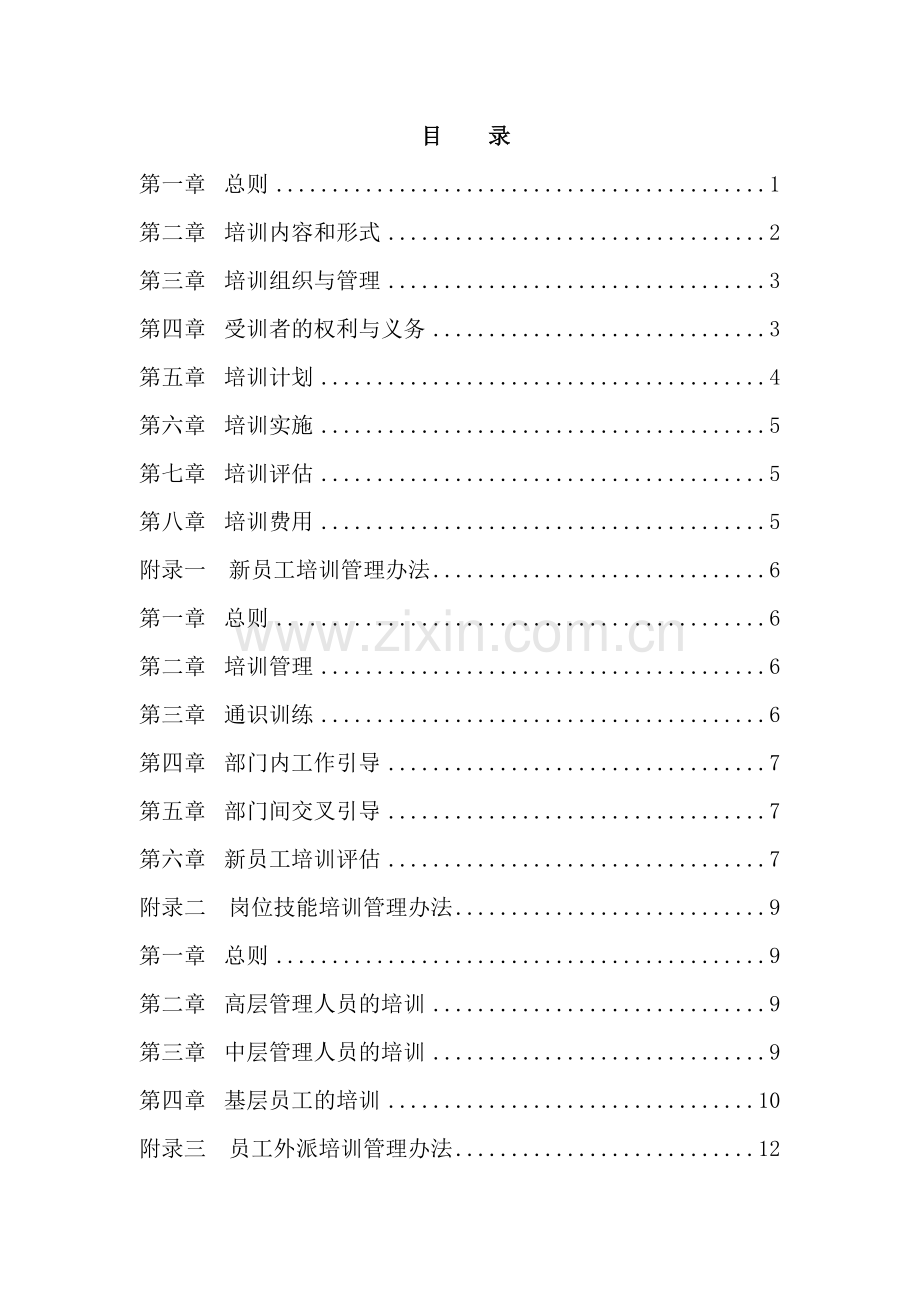 目 录

第一章 总则 1

第二章 培训内容和形式 2

第三章 培训组织与管理 3

第四章 受训者的权利与义务 3

第五章 培训计划 4

第六章 培训实施 5

第七章 培训评估 5

第八章 培训费用 5

附录一 新员工培训管理办法 6

第一章 总则 6

第二章 培训管理 6

第三章 通识训练 6

第四章 部门内工作引导 7

第五章 部门间交叉引导 7

第六章 新员工培训评估 7

附录二 岗位技能培训管理办法 9

第一章 总则 9

第二章 高层管理人员的培训 9

第三章 中层管理人员的培训 9

第四章 基层员工的培训 10

附录三 员工外派培训管理办法 12

www.zixin.com.cn